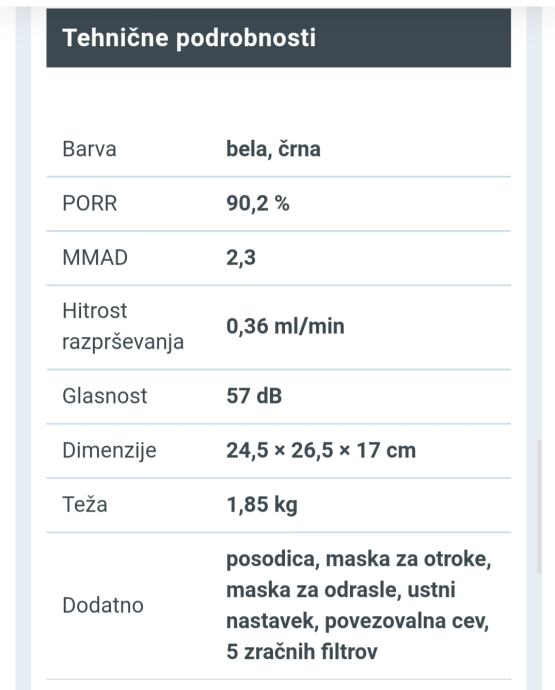 Tehnične podrobnosti

| | |
|---|---|
| Barva | bela, črna |
| PORR | 90,2 % |
| MMAD | 2,3 |
| Hitrost razprševanja | 0,36 ml/min |
| Glasnost | 57 dB |
| Dimenzije | 24,5 × 26,5 × 17 cm |
| Teža | 1,85 kg |
| Dodatno | posodica, maska za otroke, maska za odrasle, ustni nastavek, povezovalna cev, 5 zračnih filtrov |